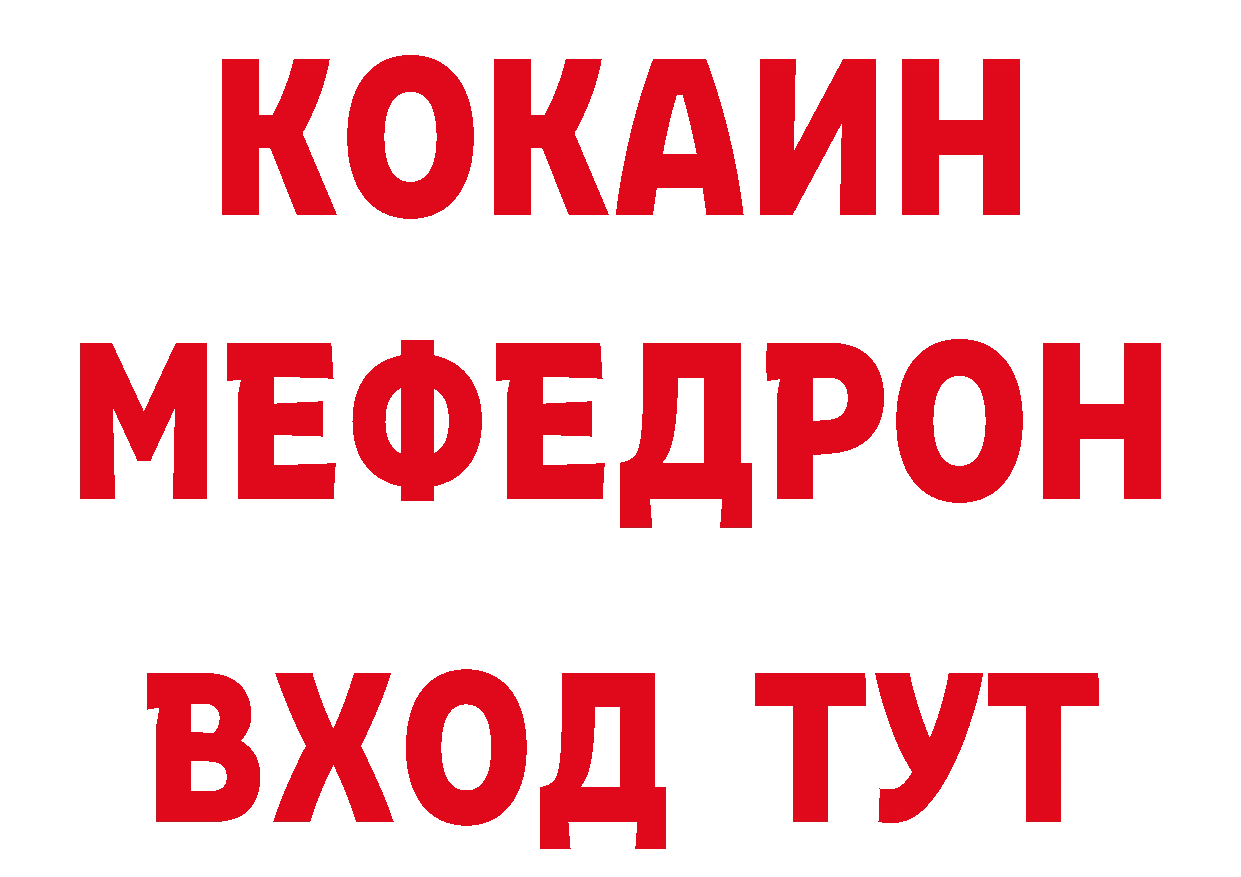 КОКАИН
МЕФЕДРОН
ВХОД ТУТ